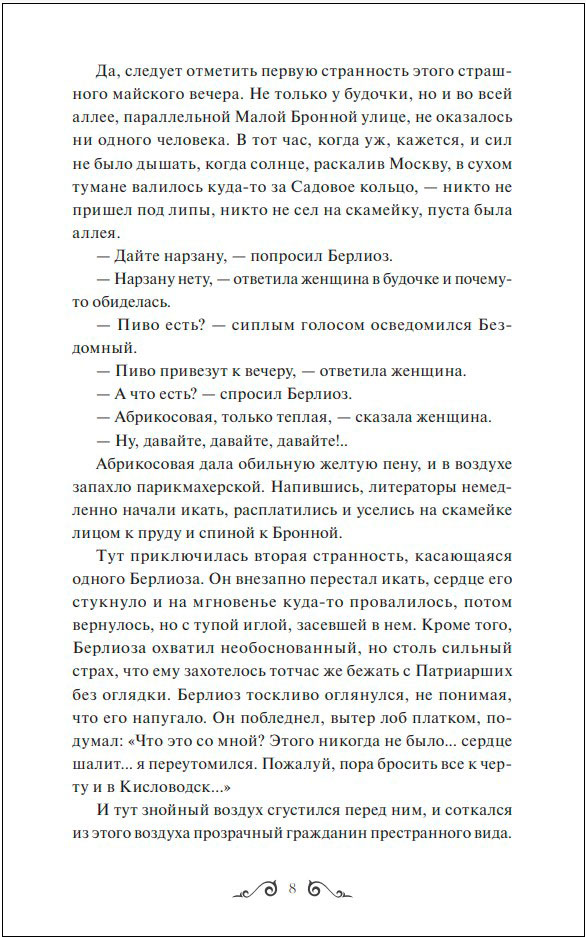 Да, следует отметить первую странность этого страшного майского вечера. Не только у будочки, но и во всей аллее, параллельной Малой Бронной улице, не оказалось ни одного человека. В тот час, когда уж, кажется, и сил не было дышать, когда солнце, раскалив Москву, в сухом тумане валилось куда-то за Садовое кольцо, — никто не пришел под липы, никто не сел на скамейку, пуста была аллея.

— Дайте нарзану, — попросил Берлиоз.

— Нарзану нету, — ответила женщина в будочке и почему-то обиделась.

— Пиво есть? — сиплым голосом осведомился Бездомный.

— Пиво привезут к вечеру, — ответила женщина.

— А что есть? — спросил Берлиоз.

— Абрикосовая, только теплая, — сказала женщина.

— Ну, давайте, давайте, давайте!..

Абрикосовая дала обильную желтую пену, и в воздухе запахло парикмахерской. Напившись, литераторы немедленно начали икать, расплатились и уселись на скамейке лицом к пруду и спиной к Бронной.

Тут приключилась вторая странность, касающаяся одного Берлиоза. Он внезапно перестал икать, сердце его стукнуло и на мгновенье куда-то провалилось, потом вернулось, но с тупой иглой, засевшей в нем. Кроме того, Берлиоза охватил необоснованный, но столь сильный страх, что ему захотелось тотчас же бежать с Патриарших без оглядки. Берлиоз тоскливо оглянулся, не понимая, что его напугало. Он побледнел, вытер лоб платком, подумал: «Что это со мной? Этого никогда не было... сердце шалит... я переутомился. Пожалуй, пора бросить все к черту и в Кисловодск...»

И тут знойный воздух сгустился перед ним, и соткался из этого воздуха прозрачный гражданин престранного вида.

8